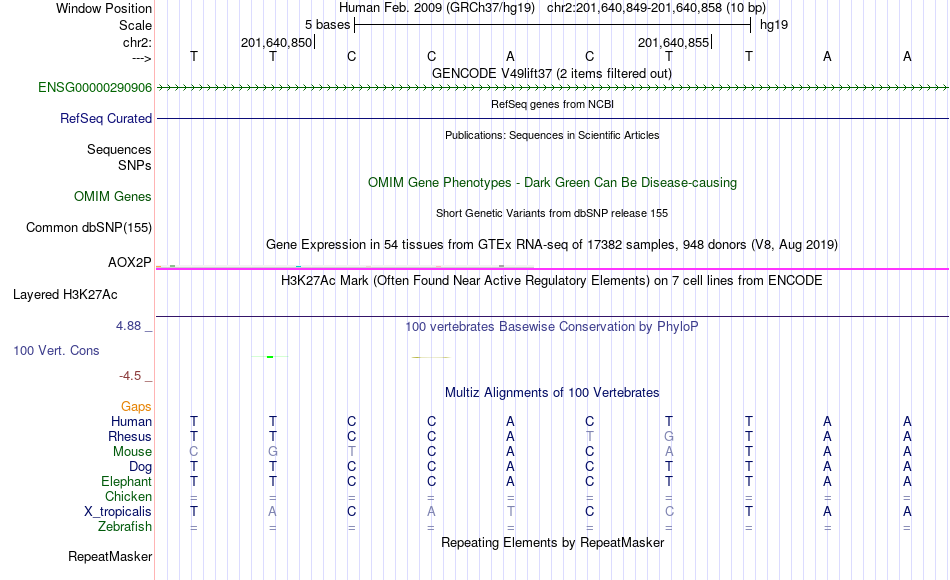 Window Position Human Feb. 2009 (GRCh37/hg19) chr2:201,640,849-201,640,858 (10 bp)
Scale 5 bases hg19
chr2: 201,640,850 201,640,855
---> T T C C A C T T A A
GENCODE V49lift37 (2 items filtered out)
ENSG00000290906
RefSeq genes from NCBI
RefSeq Curated
Publications: Sequences in Scientific Articles
Sequences
SNPs
OMIM Gene Phenotypes - Dark Green Can Be Disease-causing
OMIM Genes
Short Genetic Variants from dbSNP release 155
Common dbSNP(155)
Gene Expression in 54 tissues from GTEx RNA-seq of 17382 samples, 948 donors (V8, Aug 2019)
AOX2P
H3K27Ac Mark (Often Found Near Active Regulatory Elements) on 7 cell lines from ENCODE
Layered H3K27Ac
4.88 _ 100 vertebrates Basewise Conservation by PhyloP
100 Vert. Cons
-4.5 _
Multiz Alignments of 100 Vertebrates
Gaps
Human T T C C A C T T A A
Rhesus T T C C A T G T A A
Mouse C G T C A C A T A A
Dog T T C C A C T T A A
Elephant T T C C A C T T A A
Chicken = = = = = = = = = =
X_tropicalis T A C A T C C T A A
Zebrafish = = = = = = = = = =
Repeating Elements by RepeatMasker
RepeatMasker